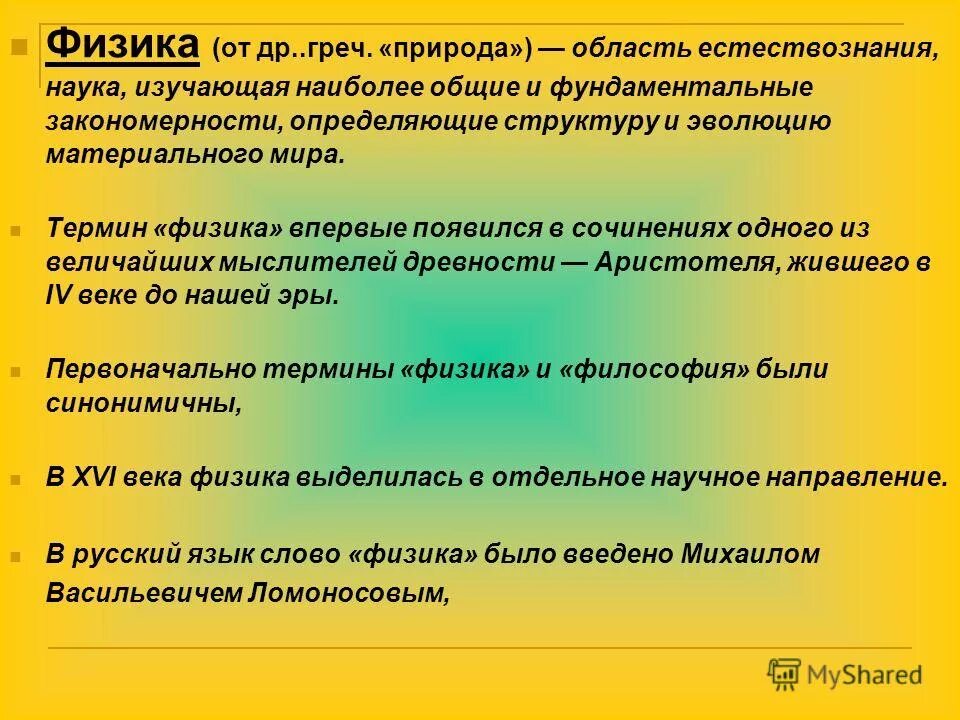 Физика (от др..греч. «природа») — область естествознания, наука, изучающая наиболее общие и фундаментальные закономерности, определяющие структуру и эволюцию материального мира.

Термин «физика» впервые появился в сочинениях одного из величайших мыслителей древности — Аристотеля, жившего в IV веке до нашей эры.

Первоначально термины «физика» и «философия» были синонимичны,

В XVI века физика выделилась в отдельное научное направление.

В русский язык слово «физика» было введено Михаилом Васильевичем Ломоносовым,

MyShared